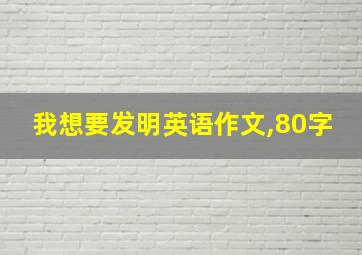 我想要发明英语作文,80字